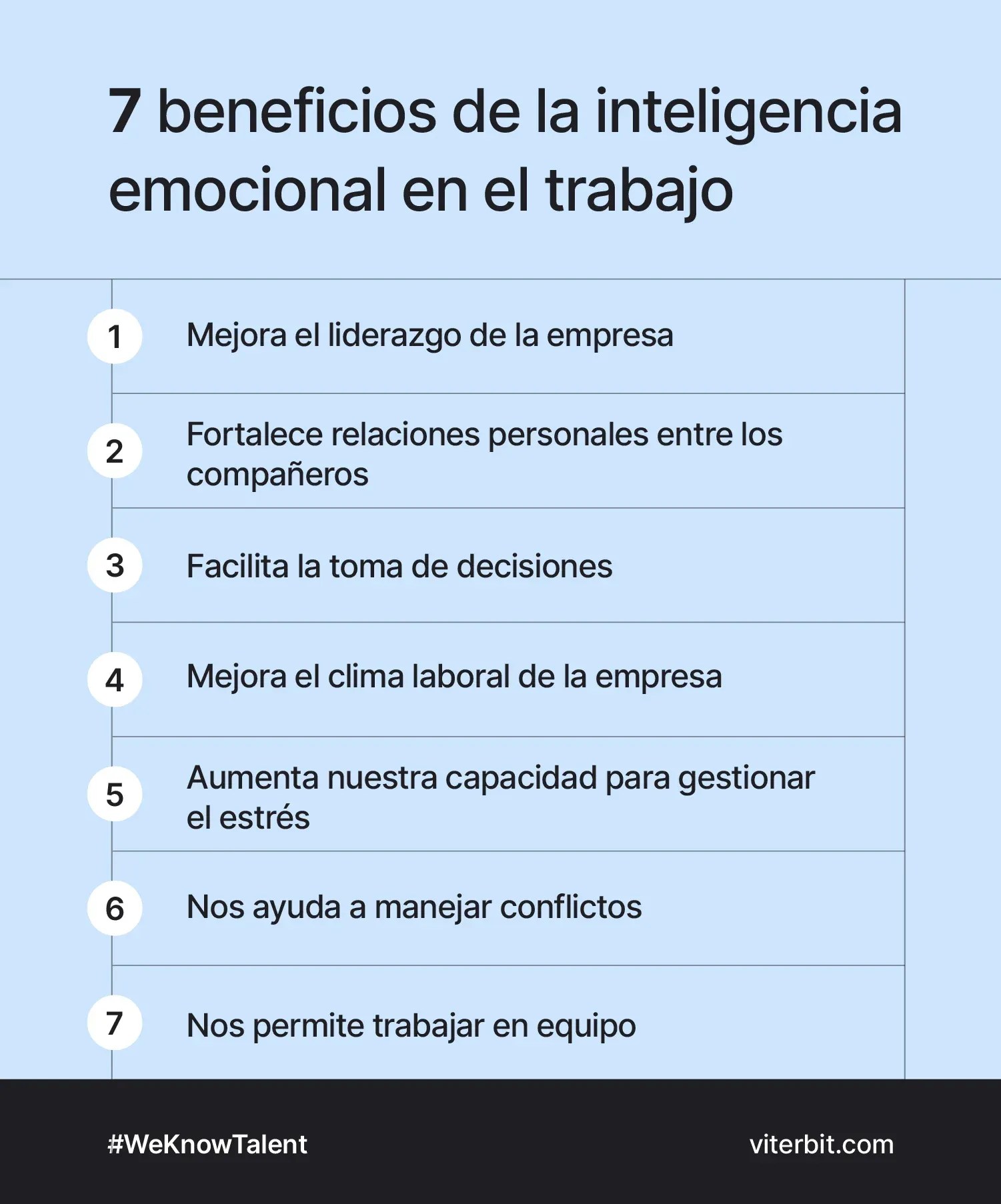 7 beneficios de la inteligencia emocional en el trabajo

1 Mejora el liderazgo de la empresa

2 Fortalece relaciones personales entre los compañeros

3 Facilita la toma de decisiones

4 Mejora el clima laboral de la empresa

5 Aumenta nuestra capacidad para gestionar el estrés

6 Nos ayuda a manejar conflictos

7 Nos permite trabajar en equipo

#WeKnowTalent

viterbit.com